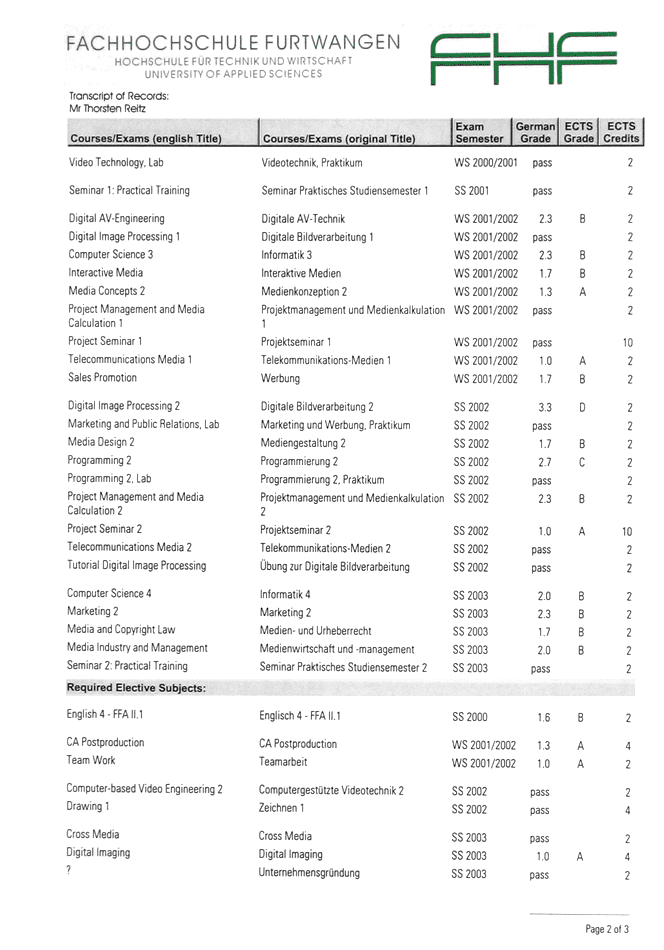 FACHHOCHSCHULE FURTWANGEN
HOCHSCHULE FÜR TECHNIK UND WIRTSCHAFT
UNIVERSITY OF APPLIED SCIENCES

FHF

Transcript of Records:
Mr Thorsten Reitz

| Courses/Exams (english Title) | Courses/Exams (original Title) | Exam Semester | German Grade | ECTS Grade | ECTS Credits |
|---|---|---|---|---|---|
| Video Technology, Lab | Videotechnik, Praktikum | WS 2000/2001 | pass | | 2 |
| Seminar 1: Practical Training | Seminar Praktisches Studiensemester 1 | SS 2001 | pass | | 2 |
| Digital AV-Engineering | Digitale AV-Technik | WS 2001/2002 | 2.3 | B | 2 |
| Digital Image Processing 1 | Digitale Bildverarbeitung 1 | WS 2001/2002 | pass | | 2 |
| Computer Science 3 | Informatik 3 | WS 2001/2002 | 2.3 | B | 2 |
| Interactive Media | Interaktive Medien | WS 2001/2002 | 1.7 | B | 2 |
| Media Concepts 2 | Medienkonzeption 2 | WS 2001/2002 | 1.3 | A | 2 |
| Project Management and Media Calculation 1 | Projektmanagement und Medienkalkulation 1 | WS 2001/2002 | pass | | 2 |
| Project Seminar 1 | Projektseminar 1 | WS 2001/2002 | pass | | 10 |
| Telecommunications Media 1 | Telekommunikations-Medien 1 | WS 2001/2002 | 1.0 | A | 2 |
| Sales Promotion | Werbung | WS 2001/2002 | 1.7 | B | 2 |
| Digital Image Processing 2 | Digitale Bildverarbeitung 2 | SS 2002 | 3.3 | D | 2 |
| Marketing and Public Relations, Lab | Marketing und Werbung, Praktikum | SS 2002 | pass | | 2 |
| Media Design 2 | Mediengestaltung 2 | SS 2002 | 1.7 | B | 2 |
| Programming 2 | Programmierung 2 | SS 2002 | 2.7 | C | 2 |
| Programming 2, Lab | Programmierung 2, Praktikum | SS 2002 | pass | | 2 |
| Project Management and Media Calculation 2 | Projektmanagement und Medienkalkulation 2 | SS 2002 | 2.3 | B | 2 |
| Project Seminar 2 | Projektseminar 2 | SS 2002 | 1.0 | A | 10 |
| Telecommunications Media 2 | Telekommunikations-Medien 2 | SS 2002 | pass | | 2 |
| Tutorial Digital Image Processing | Übung zur Digitale Bildverarbeitung | SS 2002 | pass | | 2 |
| Computer Science 4 | Informatik 4 | SS 2003 | 2.0 | B | 2 |
| Marketing 2 | Marketing 2 | SS 2003 | 2.3 | B | 2 |
| Media and Copyright Law | Medien- und Urheberrecht | SS 2003 | 1.7 | B | 2 |
| Media Industry and Management | Medienwirtschaft und -management | SS 2003 | 2.0 | B | 2 |
| Seminar 2: Practical Training | Seminar Praktisches Studiensemester 2 | SS 2003 | pass | | 2 |
| **Required Elective Subjects:** | | | | | |
| English 4 - FFA II.1 | Englisch 4 - FFA II.1 | SS 2000 | 1.6 | B | 2 |
| CA Postproduction | CA Postproduction | WS 2001/2002 | 1.3 | A | 4 |
| Team Work | Teamarbeit | WS 2001/2002 | 1.0 | A | 2 |
| Computer-based Video Engineering 2 | Computergestützte Videotechnik 2 | SS 2002 | pass | | 2 |
| Drawing 1 | Zeichnen 1 | SS 2002 | pass | | 4 |
| Cross Media | Cross Media | SS 2003 | pass | | 2 |
| Digital Imaging | Digital Imaging | SS 2003 | 1.0 | A | 4 |
| ? | Unternehmensgründung | SS 2003 | pass | | 2 |

Page 2 of 3